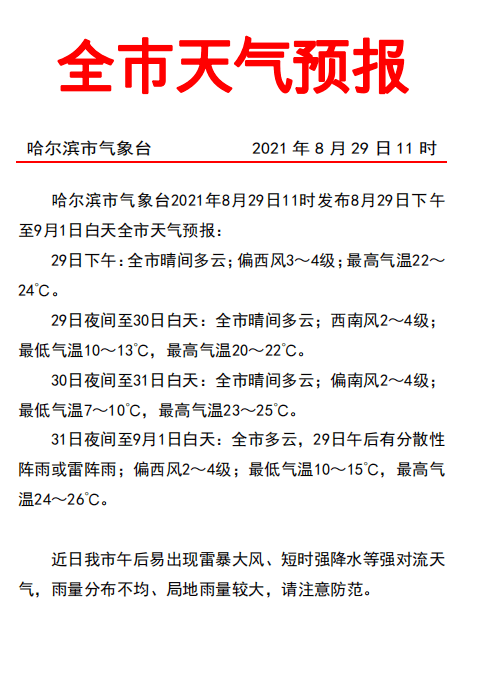 全市天气预报

哈尔滨市气象台　　2021 年 8 月 29 日 11 时

哈尔滨市气象台2021年8月29日11时发布8月29日下午至9月1日白天全市天气预报：

29日下午：全市晴间多云；偏西风3～4级；最高气温22～24℃。

29日夜间至30日白天：全市晴间多云；西南风2～4级；最低气温10～13℃，最高气温20～22℃。

30日夜间至31日白天：全市晴间多云；偏南风2～4级；最低气温7～10℃，最高气温23～25℃。

31日夜间至9月1日白天：全市多云，29日午后有分散性阵雨或雷阵雨；偏西风2～4级；最低气温10～15℃，最高气温24～26℃。

近日我市午后易出现雷暴大风、短时强降水等强对流天气，雨量分布不均、局地雨量较大，请注意防范。